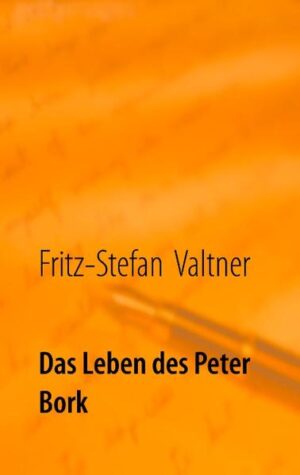 Fritz-Stefan Valtner

Das Leben des Peter Bork